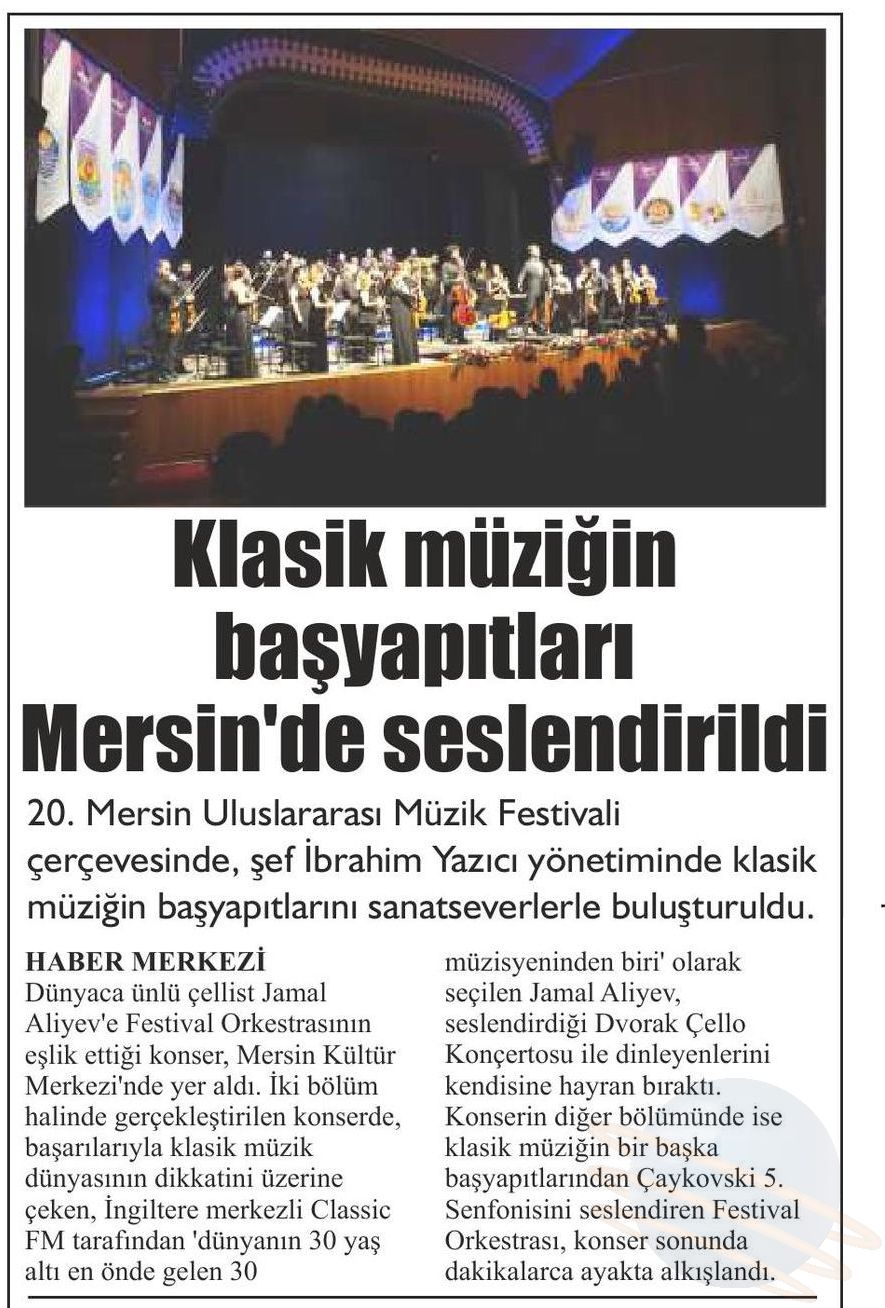 Klasik müziğin başyapıtları Mersin'de seslendirildi

20. Mersin Uluslararası Müzik Festivali çerçevesinde, şef İbrahim Yazıcı yönetiminde klasik müziğin başyapıtlarını sanatseverlerle buluşturuldu.

HABER MERKEZİ
Dünyaca ünlü çellist Jamal Aliyev'e Festival Orkestrasının eşlik ettiği konser, Mersin Kültür Merkezi'nde yer aldı. İki bölüm halinde gerçekleştirilen konserde, başarılarıyla klasik müzik dünyasının dikkatini üzerine çeken, İngiltere merkezli Classic FM tarafından 'dünyanın 30 yaş altı en önde gelen 30 müzisyeninden biri' olarak seçilen Jamal Aliyev, seslendirdiği Dvorak Çello Konçertosu ile dinleyenlerini kendisine hayran bıraktı. Konserin diğer bölümünde ise klasik müziğin bir başka başyapıtlarından Çaykovski 5. Senfonisini seslendiren Festival Orkestrası, konser sonunda dakikalarca ayakta alkışlandı.